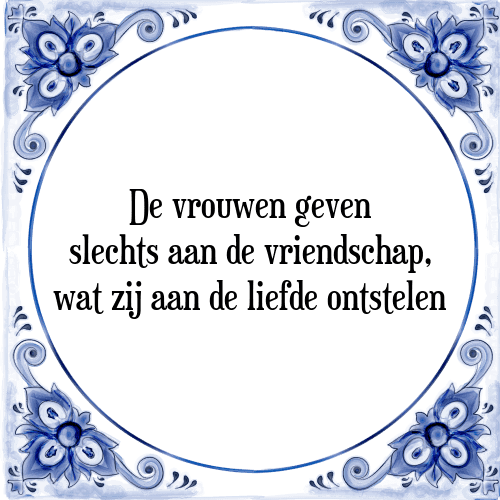 De vrouwen geven slechts aan de vriendschap, wat zij aan de liefde ontstelen